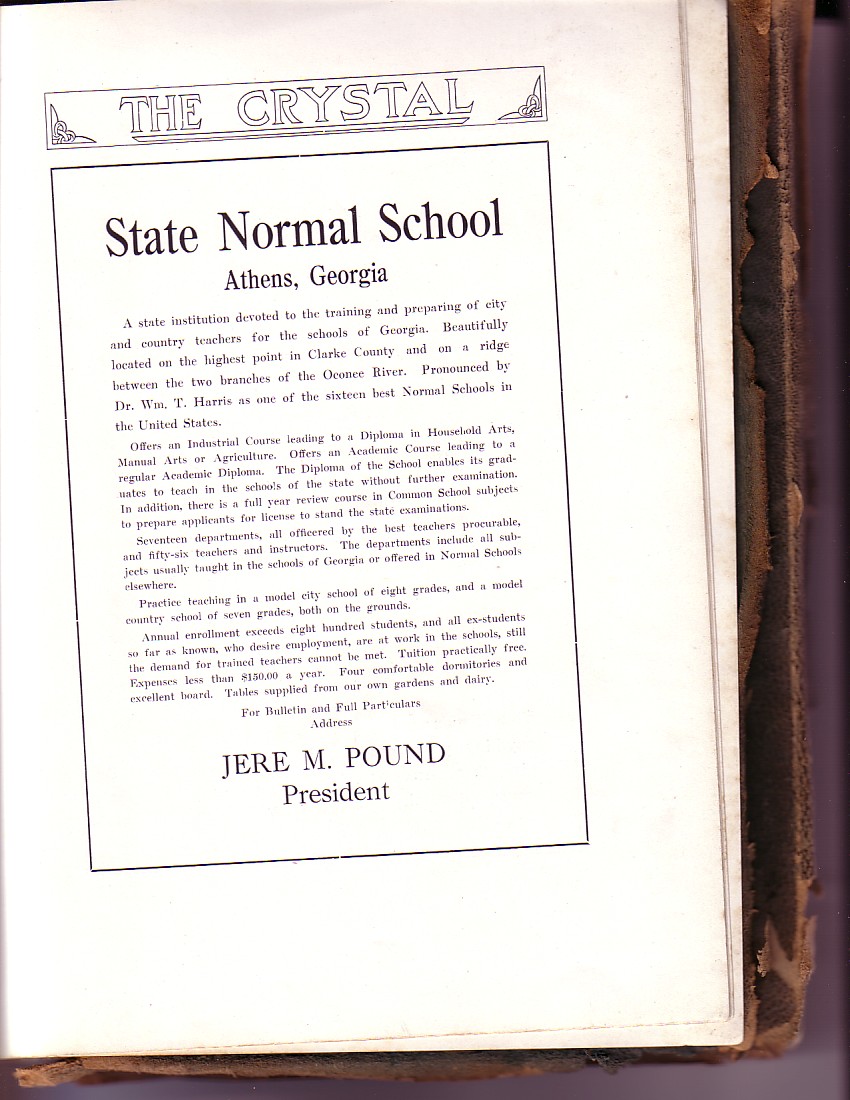 THE CRYSTAL

State Normal School

Athens, Georgia

A state institution devoted to the training and preparing of city and country teachers for the schools of Georgia. Beautifully located on the highest point in Clarke County and on a ridge between the two branches of the Oconee River. Pronounced by Dr. Wm. T. Harris as one of the sixteen best Normal Schools in the United States.

Offers an Industrial Course leading to a Diploma in Household Arts, Manual Arts or Agriculture. Offers an Academic Course leading to a regular Academic Diploma. The Diploma of the School enables its graduates to teach in the schools of the state without further examination. In addition, there is a full year review course in Common School subjects to prepare applicants for license to stand the state examinations.

Seventeen departments, all officered by the best teachers procurable, and fifty-six teachers and instructors. The departments include all subjects usually taught in the schools of Georgia or offered in Normal Schools elsewhere.

Practice teaching in a model city school of eight grades, and a model country school of seven grades, both on the grounds.

Annual enrollment exceeds eight hundred students, and all ex-students so far as known, who desire employment, are at work in the schools, still the demand for trained teachers cannot be met. Tuition practically free. Expenses less than $150.00 a year. Four comfortable dormitories and excellent board. Tables supplied from our own gardens and dairy.

For Bulletin and Full Particulars
Address

JERE M. POUND
President